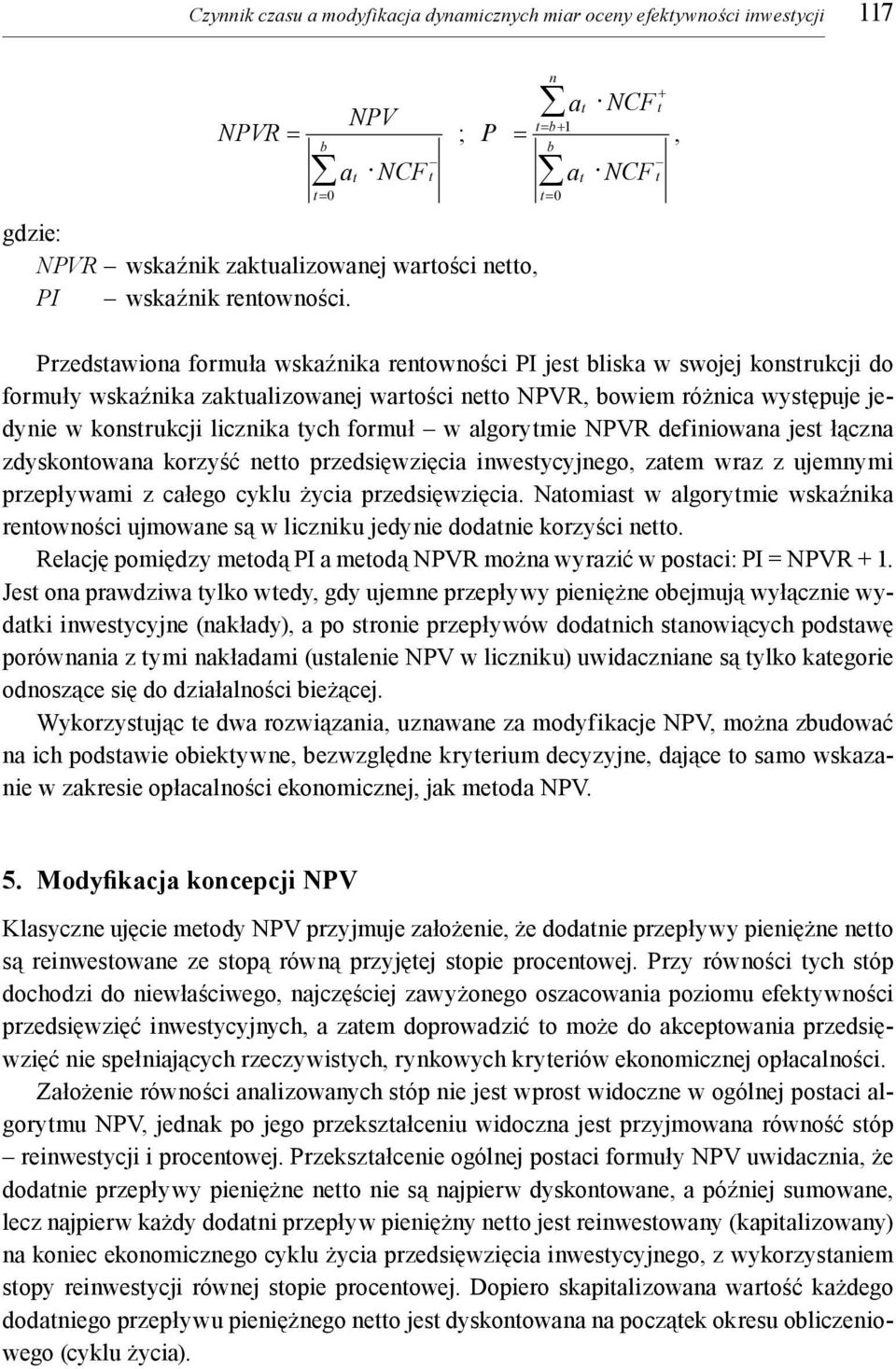 Czynnik czasu a modyfikacja dynamicznych miar oceny efektywności inwestycji 117

$NPVR = \frac{NPV}{\left|\sum_{t=0}^{b} a_t \cdot NCF_t^-\right|}$ ; $P = \frac{\sum_{t=b+1}^{n} a_t \cdot NCF_t^+}{\left|\sum_{t=0}^{b} a_t \cdot NCF_t^-\right|}$,

gdzie:
NPVR – wskaźnik zaktualizowanej wartości netto,
PI – wskaźnik rentowności.

Przedstawiona formuła wskaźnika rentowności PI jest bliska w swojej konstrukcji do formuły wskaźnika zaktualizowanej wartości netto NPVR, bowiem różnica występuje jedynie w konstrukcji licznika tych formuł – w algorytmie NPVR definiowana jest łączna zdyskontowana korzyść netto przedsięwzięcia inwestycyjnego, zatem wraz z ujemnymi przepływami z całego cyklu życia przedsięwzięcia. Natomiast w algorytmie wskaźnika rentowności ujmowane są w liczniku jedynie dodatnie korzyści netto.

Relację pomiędzy metodą PI a metodą NPVR można wyrazić w postaci: PI = NPVR + 1. Jest ona prawdziwa tylko wtedy, gdy ujemne przepływy pieniężne obejmują wyłącznie wydatki inwestycyjne (nakłady), a po stronie przepływów dodatnich stanowiących podstawę porównania z tymi nakładami (ustalenie NPV w liczniku) uwidaczniane są tylko kategorie odnoszące się do działalności bieżącej.

Wykorzystując te dwa rozwiązania, uznawane za modyfikacje NPV, można zbudować na ich podstawie obiektywne, bezwzględne kryterium decyzyjne, dające to samo wskazanie w zakresie opłacalności ekonomicznej, jak metoda NPV.

5. Modyfikacja koncepcji NPV

Klasyczne ujęcie metody NPV przyjmuje założenie, że dodatnie przepływy pieniężne netto są reinwestowane ze stopą równą przyjętej stopie procentowej. Przy równości tych stóp dochodzi do niewłaściwego, najczęściej zawyżonego oszacowania poziomu efektywności przedsięwzięć inwestycyjnych, a zatem doprowadzić to może do akceptowania przedsięwzięć nie spełniających rzeczywistych, rynkowych kryteriów ekonomicznej opłacalności.

Założenie równości analizowanych stóp nie jest wprost widoczne w ogólnej postaci algorytmu NPV, jednak po jego przekształceniu widoczna jest przyjmowana równość stóp – reinwestycji i procentowej. Przekształcenie ogólnej postaci formuły NPV uwidacznia, że dodatnie przepływy pieniężne netto nie są najpierw dyskontowane, a później sumowane, lecz najpierw każdy dodatni przepływ pieniężny netto jest reinwestowany (kapitalizowany) na koniec ekonomicznego cyklu życia przedsięwzięcia inwestycyjnego, z wykorzystaniem stopy reinwestycji równej stopie procentowej. Dopiero skapitalizowana wartość każdego dodatniego przepływu pieniężnego netto jest dyskontowana na początek okresu obliczeniowego (cyklu życia).